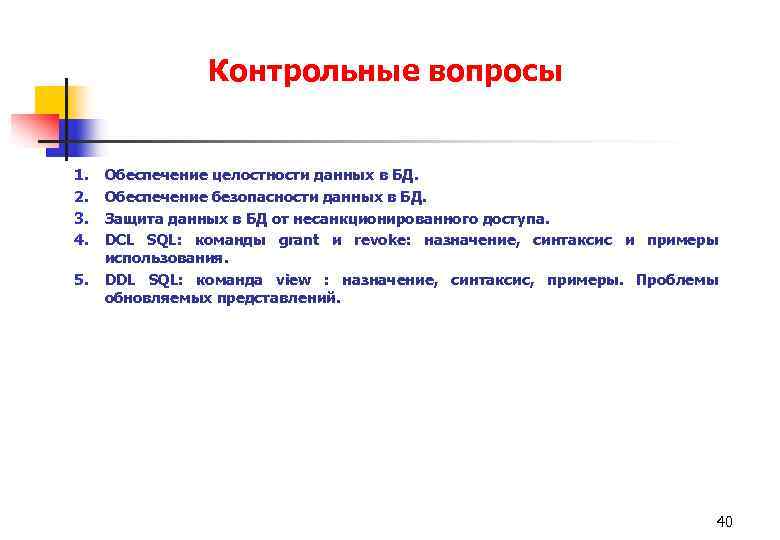 Контрольные вопросы

1. Обеспечение целостности данных в БД.
2. Обеспечение безопасности данных в БД.
3. Защита данных в БД от несанкционированного доступа.
4. DCL SQL: команды grant и revoke: назначение, синтаксис и примеры использования.
5. DDL SQL: команда view : назначение, синтаксис, примеры. Проблемы обновляемых представлений.

40